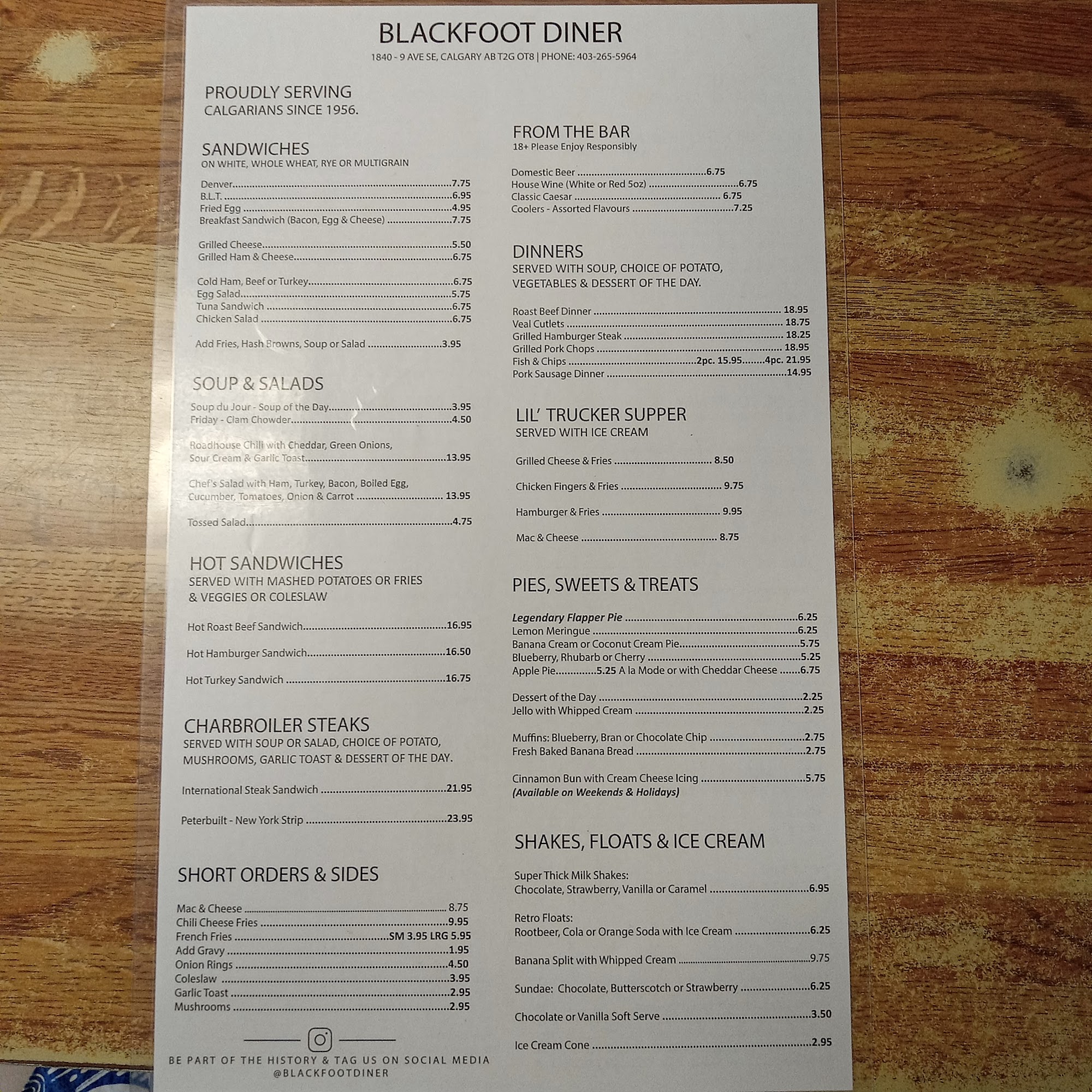 BLACKFOOT DINER
1840 - 9 AVE SE, CALGARY AB T2G OT8 | PHONE: 403-265-5964

PROUDLY SERVING
CALGARIANS SINCE 1956.

SANDWICHES
ON WHITE, WHOLE WHEAT, RYE OR MULTIGRAIN

Denver 7.75
B.L.T. 6.95
Fried Egg 4.95
Breakfast Sandwich (Bacon, Egg & Cheese) 7.75

Grilled Cheese 5.50
Grilled Ham & Cheese 6.75

Cold Ham, Beef or Turkey 6.75
Egg Salad 5.75
Tuna Sandwich 6.75
Chicken Salad 6.75

Add Fries, Hash Browns, Soup or Salad 3.95

SOUP & SALADS

Soup du Jour - Soup of the Day 3.95
Friday - Clam Chowder 4.50

Roadhouse Chili with Cheddar, Green Onions, Sour Cream & Garlic Toast 13.95

Chef's Salad with Ham, Turkey, Bacon, Boiled Egg, Cucumber, Tomatoes, Onion & Carrot 13.95

Tossed Salad 4.75

HOT SANDWICHES
SERVED WITH MASHED POTATOES OR FRIES
& VEGGIES OR COLESLAW

Hot Roast Beef Sandwich 16.95

Hot Hamburger Sandwich 16.50

Hot Turkey Sandwich 16.75

CHARBROILER STEAKS
SERVED WITH SOUP OR SALAD, CHOICE OF POTATO, MUSHROOMS, GARLIC TOAST & DESSERT OF THE DAY.

International Steak Sandwich 21.95

Peterbuilt - New York Strip 23.95

SHORT ORDERS & SIDES

Mac & Cheese 8.75
Chili Cheese Fries 9.95
French Fries SM 3.95 LRG 5.95
Add Gravy 1.95
Onion Rings 4.50
Coleslaw 3.95
Garlic Toast 2.95
Mushrooms 2.95

BE PART OF THE HISTORY & TAG US ON SOCIAL MEDIA
@BLACKFOOTDINER

FROM THE BAR
18+ Please Enjoy Responsibly

Domestic Beer 6.75
House Wine (White or Red 5oz) 6.75
Classic Caesar 6.75
Coolers - Assorted Flavours 7.25

DINNERS
SERVED WITH SOUP, CHOICE OF POTATO, VEGETABLES & DESSERT OF THE DAY.

Roast Beef Dinner 18.95
Veal Cutlets 18.75
Grilled Hamburger Steak 18.25
Grilled Pork Chops 18.95
Fish & Chips 2pc. 15.95 4pc. 21.95
Pork Sausage Dinner 14.95

LIL' TRUCKER SUPPER
SERVED WITH ICE CREAM

Grilled Cheese & Fries 8.50

Chicken Fingers & Fries 9.75

Hamburger & Fries 9.95

Mac & Cheese 8.75

PIES, SWEETS & TREATS

Legendary Flapper Pie 6.25
Lemon Meringue 6.25
Banana Cream or Coconut Cream Pie 5.75
Blueberry, Rhubarb or Cherry 5.25
Apple Pie 5.25 A la Mode or with Cheddar Cheese 6.75

Dessert of the Day 2.25
Jello with Whipped Cream 2.25

Muffins: Blueberry, Bran or Chocolate Chip 2.75
Fresh Baked Banana Bread 2.75

Cinnamon Bun with Cream Cheese Icing 5.75
(Available on Weekends & Holidays)

SHAKES, FLOATS & ICE CREAM

Super Thick Milk Shakes:
Chocolate, Strawberry, Vanilla or Caramel 6.95

Retro Floats:
Rootbeer, Cola or Orange Soda with Ice Cream 6.25

Banana Split with Whipped Cream 9.75

Sundae: Chocolate, Butterscotch or Strawberry 6.25

Chocolate or Vanilla Soft Serve 3.50

Ice Cream Cone 2.95